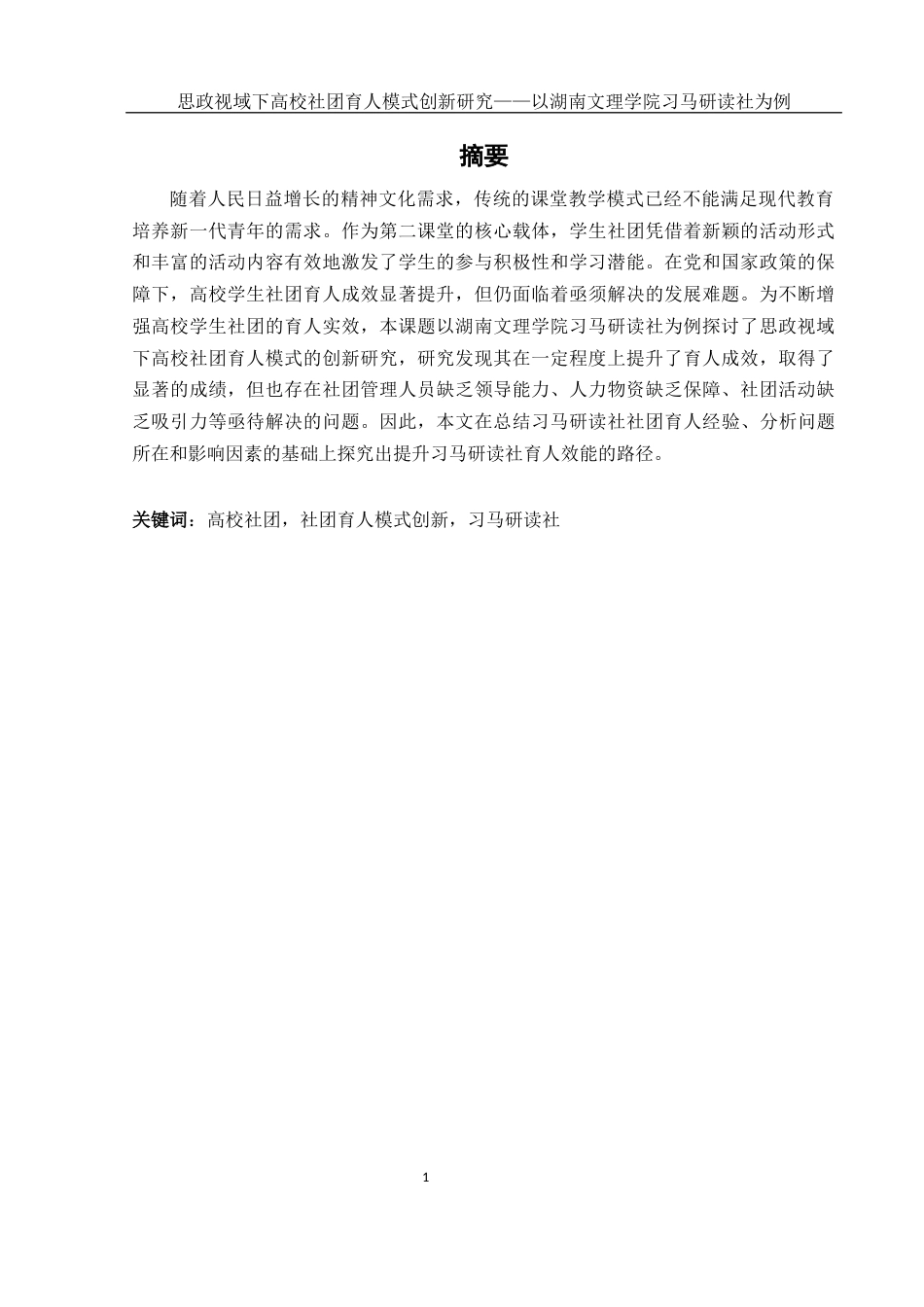 思政视域下高校社团育人模式创新研究——以湖南文理学院习马研读社为例

摘要

随着人民日益增长的精神文化需求，传统的课堂教学模式已经不能满足现代教育培养新一代青年的需求。作为第二课堂的核心载体，学生社团凭借着新颖的活动形式和丰富的活动内容有效地激发了学生的参与积极性和学习潜能。在党和国家政策的保障下，高校学生社团育人成效显著提升，但仍面临着亟须解决的发展难题。为不断增强高校学生社团的育人实效，本课题以湖南文理学院习马研读社为例探讨了思政视域下高校社团育人模式的创新研究，研究发现其在一定程度上提升了育人成效，取得了显著的成绩，但也存在社团管理人员缺乏领导能力、人力物资缺乏保障、社团活动缺乏吸引力等亟待解决的问题。因此，本文在总结习马研读社社团育人经验、分析问题所在和影响因素的基础上探究出提升习马研读社育人效能的路径。

关键词：高校社团，社团育人模式创新，习马研读社

1